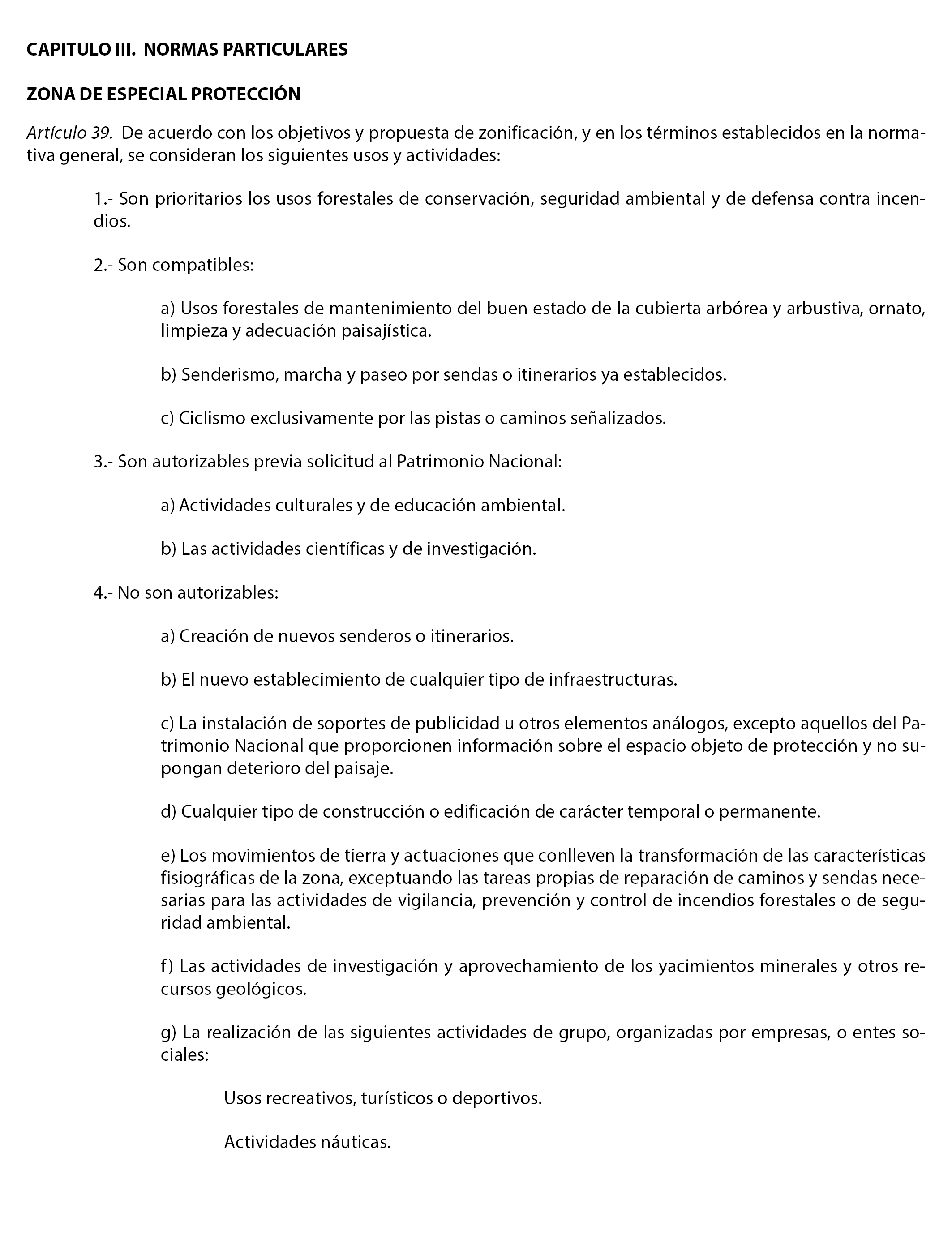 CAPITULO III. NORMAS PARTICULARES

ZONA DE ESPECIAL PROTECCIÓN

Artículo 39. De acuerdo con los objetivos y propuesta de zonificación, y en los términos establecidos en la normativa general, se consideran los siguientes usos y actividades:

1.- Son prioritarios los usos forestales de conservación, seguridad ambiental y de defensa contra incendios.

2.- Son compatibles:

a) Usos forestales de mantenimiento del buen estado de la cubierta arbórea y arbustiva, ornato, limpieza y adecuación paisajística.

b) Senderismo, marcha y paseo por sendas o itinerarios ya establecidos.

c) Ciclismo exclusivamente por las pistas o caminos señalizados.

3.- Son autorizables previa solicitud al Patrimonio Nacional:

a) Actividades culturales y de educación ambiental.

b) Las actividades científicas y de investigación.

4.- No son autorizables:

a) Creación de nuevos senderos o itinerarios.

b) El nuevo establecimiento de cualquier tipo de infraestructuras.

c) La instalación de soportes de publicidad u otros elementos análogos, excepto aquellos del Patrimonio Nacional que proporcionen información sobre el espacio objeto de protección y no supongan deterioro del paisaje.

d) Cualquier tipo de construcción o edificación de carácter temporal o permanente.

e) Los movimientos de tierra y actuaciones que conlleven la transformación de las características fisiográficas de la zona, exceptuando las tareas propias de reparación de caminos y sendas necesarias para las actividades de vigilancia, prevención y control de incendios forestales o de seguridad ambiental.

f) Las actividades de investigación y aprovechamiento de los yacimientos minerales y otros recursos geológicos.

g) La realización de las siguientes actividades de grupo, organizadas por empresas, o entes sociales:

Usos recreativos, turísticos o deportivos.

Actividades náuticas.